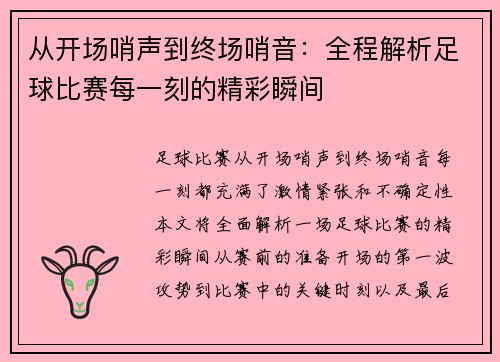 从开场哨声到终场哨音：全程解析足球比赛每一刻的精彩瞬间

足球比赛从开场哨声到终场哨音每一刻都充满了激情紧张和不确定性本文将全面解析一场足球比赛的精彩瞬间从赛前的准备开场的第一波攻势到比赛中的关键时刻以及最后